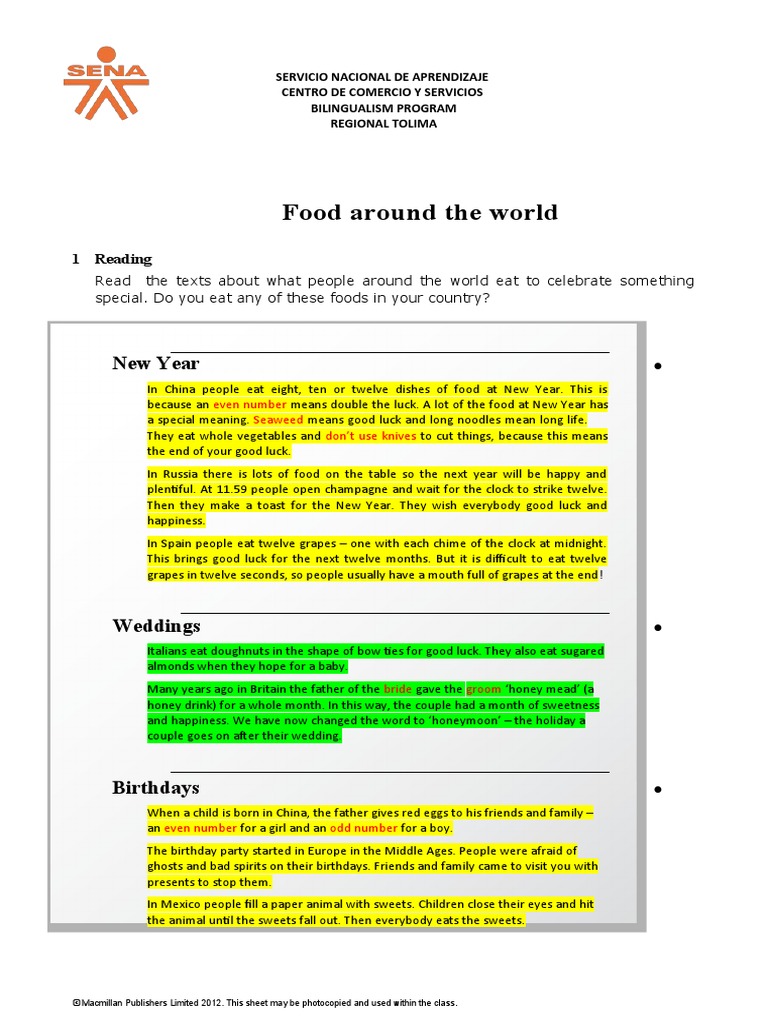 SENA

SERVICIO NACIONAL DE APRENDIZAJE
CENTRO DE COMERCIO Y SERVICIOS
BILINGUALISM PROGRAM
REGIONAL TOLIMA

Food around the world

1 Reading

Read the texts about what people around the world eat to celebrate something special. Do you eat any of these foods in your country?

New Year

In China people eat eight, ten or twelve dishes of food at New Year. This is because an even number means double the luck. A lot of the food at New Year has a special meaning. Seaweed means good luck and long noodles mean long life. They eat whole vegetables and don't use knives to cut things, because this means the end of your good luck.

In Russia there is lots of food on the table so the next year will be happy and plentiful. At 11.59 people open champagne and wait for the clock to strike twelve. Then they make a toast for the New Year. They wish everybody good luck and happiness.

In Spain people eat twelve grapes – one with each chime of the clock at midnight. This brings good luck for the next twelve months. But it is difficult to eat twelve grapes in twelve seconds, so people usually have a mouth full of grapes at the end!

Weddings

Italians eat doughnuts in the shape of bow ties for good luck. They also eat sugared almonds when they hope for a baby.

Many years ago in Britain the father of the bride gave the groom 'honey mead' (a honey drink) for a whole month. In this way, the couple had a month of sweetness and happiness. We have now changed the word to 'honeymoon' – the holiday a couple goes on after their wedding.

Birthdays

When a child is born in China, the father gives red eggs to his friends and family – an even number for a girl and an odd number for a boy.

The birthday party started in Europe in the Middle Ages. People were afraid of ghosts and bad spirits on their birthdays. Friends and family came to visit you with presents to stop them.

In Mexico people fill a paper animal with sweets. Children close their eyes and hit the animal until the sweets fall out. Then everybody eats the sweets.

©Macmillan Publishers Limited 2012. This sheet may be photocopied and used within the class.